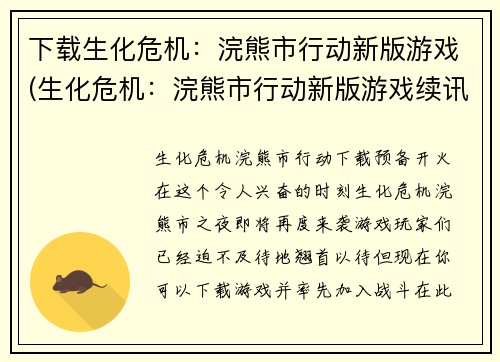 下载生化危机：浣熊市行动新版游戏(生化危机：浣熊市行动新版游戏续讯

生化危机浣熊市行动下载预备开火在这个令人兴奋的时刻生化危机浣熊市之夜即将再度来袭游戏玩家们已经迫不及待地翘首以待但现在你可以下载游戏并率先加入战斗在此